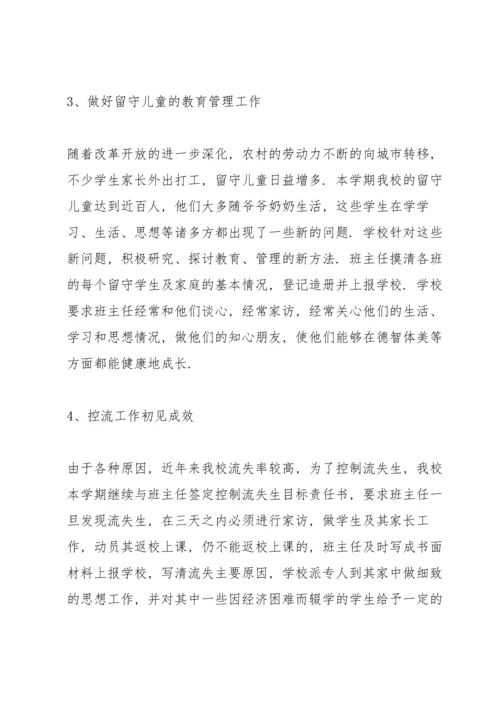 3、做好留守儿童的教育管理工作

随着改革开放的进一步深化，农村的劳动力不断的向城市转移，不少学生家长外出打工，留守儿童日益增多．本学期我校的留守儿童达到近百人，他们大多随爷爷奶奶生活，这些学生在学学习、生活、思想等诸多方都出现了一些新的问题．学校针对这些新问题，积极研究、探讨教育、管理的新方法．班主任摸清各班的每个留守学生及家庭的基本情况，登记造册并上报学校．学校要求班主任经常和他们谈心，经常家访，经常关心他们的生活、学习和思想情况，做他们的知心朋友，使他们能够在德智体美等方面都能健康地成长．

4、控流工作初见成效

由于各种原因，近年来我校流失率较高，为了控制流失生，我校本学期继续与班主任签定控制流失生目标责任书，要求班主任一旦发现流失生，在三天之内必须进行家访，做学生及其家长工作，动员其返校上课，仍不能返校上课的，班主任及时写成书面材料上报学校，写清流失主要原因，学校派专人到其家中做细致的思想工作，并对其中一些因经济困难而辍学的学生给予一定的